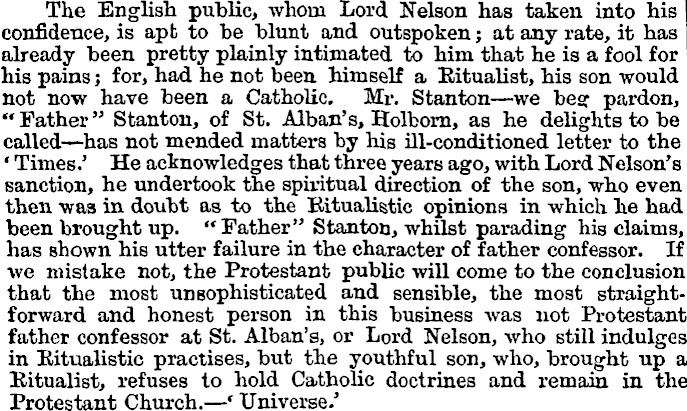 The English public, whom Lord Nelson has taken into his confidence, is apt to be blunt and outspoken; at any rate, it has already been pretty plainly intimated to him that he is a fool for his pains; for, had he not been himself a Ritualist, his son would not now have been a Catholic. Mr. Stanton—we beg pardon, "Father" Stanton, of St. Alban's, Holborn, as he delights to be called—has not mended matters by his ill-conditioned letter to the 'Times.' He acknowledges that three years ago, with Lord Nelson's sanction, he undertook the spiritual direction of the son, who even then was in doubt as to the Ritualistic opinions in which he had been brought up. "Father" Stanton, whilst parading his claims, has shown his utter failure in the character of father confessor. If we mistake not, the Protestant public will come to the conclusion that the most unsophisticated and sensible, the most straightforward and honest person in this business was not Protestant father confessor at St. Alban's, or Lord Nelson, who still indulges in Ritualistic practises, but the youthful son, who, brought up a Ritualist, refuses to hold Catholic doctrines and remain in the Protestant Church.—'Universe.'